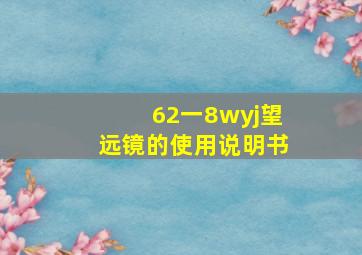 62一8wyj望远镜的使用说明书